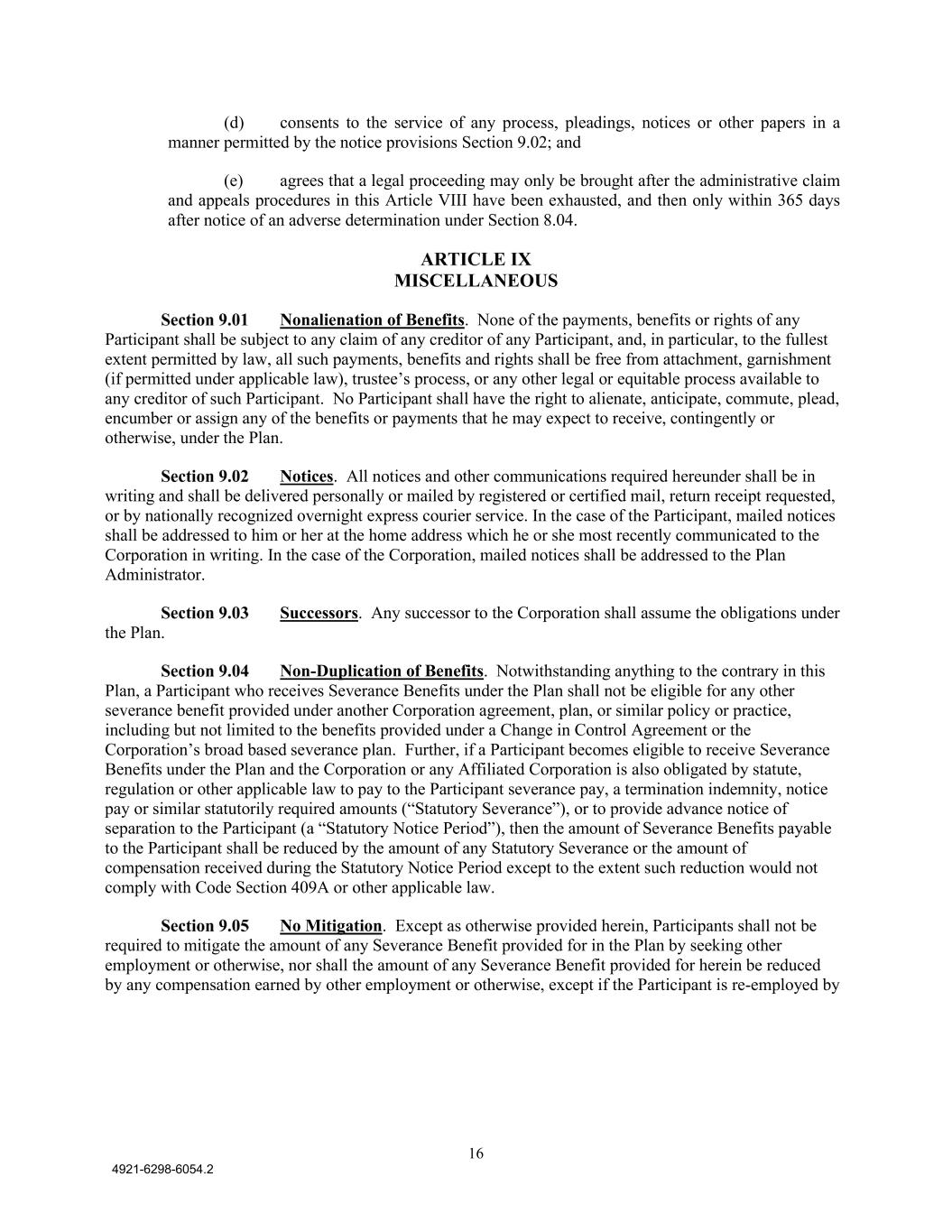 (d) consents to the service of any process, pleadings, notices or other papers in a manner permitted by the notice provisions Section 9.02; and

(e) agrees that a legal proceeding may only be brought after the administrative claim and appeals procedures in this Article VIII have been exhausted, and then only within 365 days after notice of an adverse determination under Section 8.04.

ARTICLE IX
MISCELLANEOUS

Section 9.01 Nonalienation of Benefits. None of the payments, benefits or rights of any Participant shall be subject to any claim of any creditor of any Participant, and, in particular, to the fullest extent permitted by law, all such payments, benefits and rights shall be free from attachment, garnishment (if permitted under applicable law), trustee's process, or any other legal or equitable process available to any creditor of such Participant. No Participant shall have the right to alienate, anticipate, commute, plead, encumber or assign any of the benefits or payments that he may expect to receive, contingently or otherwise, under the Plan.

Section 9.02 Notices. All notices and other communications required hereunder shall be in writing and shall be delivered personally or mailed by registered or certified mail, return receipt requested, or by nationally recognized overnight express courier service. In the case of the Participant, mailed notices shall be addressed to him or her at the home address which he or she most recently communicated to the Corporation in writing. In the case of the Corporation, mailed notices shall be addressed to the Plan Administrator.

Section 9.03 Successors. Any successor to the Corporation shall assume the obligations under the Plan.

Section 9.04 Non-Duplication of Benefits. Notwithstanding anything to the contrary in this Plan, a Participant who receives Severance Benefits under the Plan shall not be eligible for any other severance benefit provided under another Corporation agreement, plan, or similar policy or practice, including but not limited to the benefits provided under a Change in Control Agreement or the Corporation's broad based severance plan. Further, if a Participant becomes eligible to receive Severance Benefits under the Plan and the Corporation or any Affiliated Corporation is also obligated by statute, regulation or other applicable law to pay to the Participant severance pay, a termination indemnity, notice pay or similar statutorily required amounts ("Statutory Severance"), or to provide advance notice of separation to the Participant (a "Statutory Notice Period"), then the amount of Severance Benefits payable to the Participant shall be reduced by the amount of any Statutory Severance or the amount of compensation received during the Statutory Notice Period except to the extent such reduction would not comply with Code Section 409A or other applicable law.

Section 9.05 No Mitigation. Except as otherwise provided herein, Participants shall not be required to mitigate the amount of any Severance Benefit provided for in the Plan by seeking other employment or otherwise, nor shall the amount of any Severance Benefit provided for herein be reduced by any compensation earned by other employment or otherwise, except if the Participant is re-employed by

16

4921-6298-6054.2